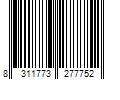 8 311773 277752